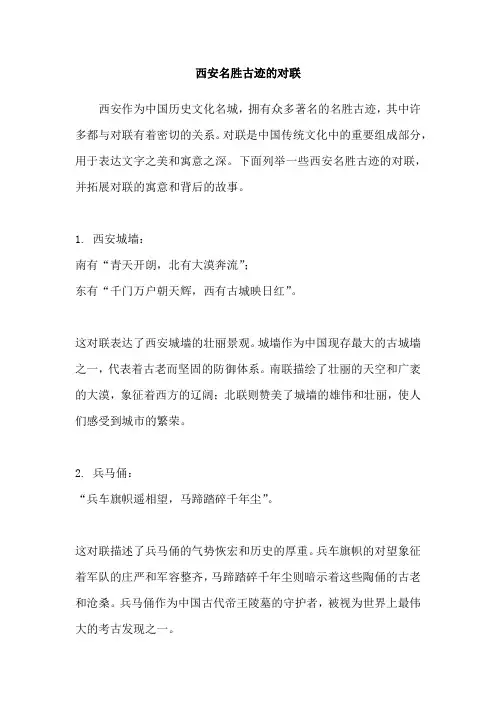 西安名胜古迹的对联

西安作为中国历史文化名城，拥有众多著名的名胜古迹，其中许多都与对联有着密切的关系。对联是中国传统文化中的重要组成部分，用于表达文字之美和寓意之深。下面列举一些西安名胜古迹的对联，并拓展对联的寓意和背后的故事。

1. 西安城墙：
南有“青天开朗，北有大漠奔流”；
东有“千门万户朝天辉，西有古城映日红”。

这对联表达了西安城墙的壮丽景观。城墙作为中国现存最大的古城墙之一，代表着古老而坚固的防御体系。南联描绘了壮丽的天空和广袤的大漠，象征着西方的辽阔；北联则赞美了城墙的雄伟和壮丽，使人们感受到城市的繁荣。

2. 兵马俑：
“兵车旗帜遥相望，马蹄踏碎千年尘”。

这对联描述了兵马俑的气势恢宏和历史的厚重。兵车旗帜的对望象征着军队的庄严和军容整齐，马蹄踏碎千年尘则暗示着这些陶俑的古老和沧桑。兵马俑作为中国古代帝王陵墓的守护者，被视为世界上最伟大的考古发现之一。